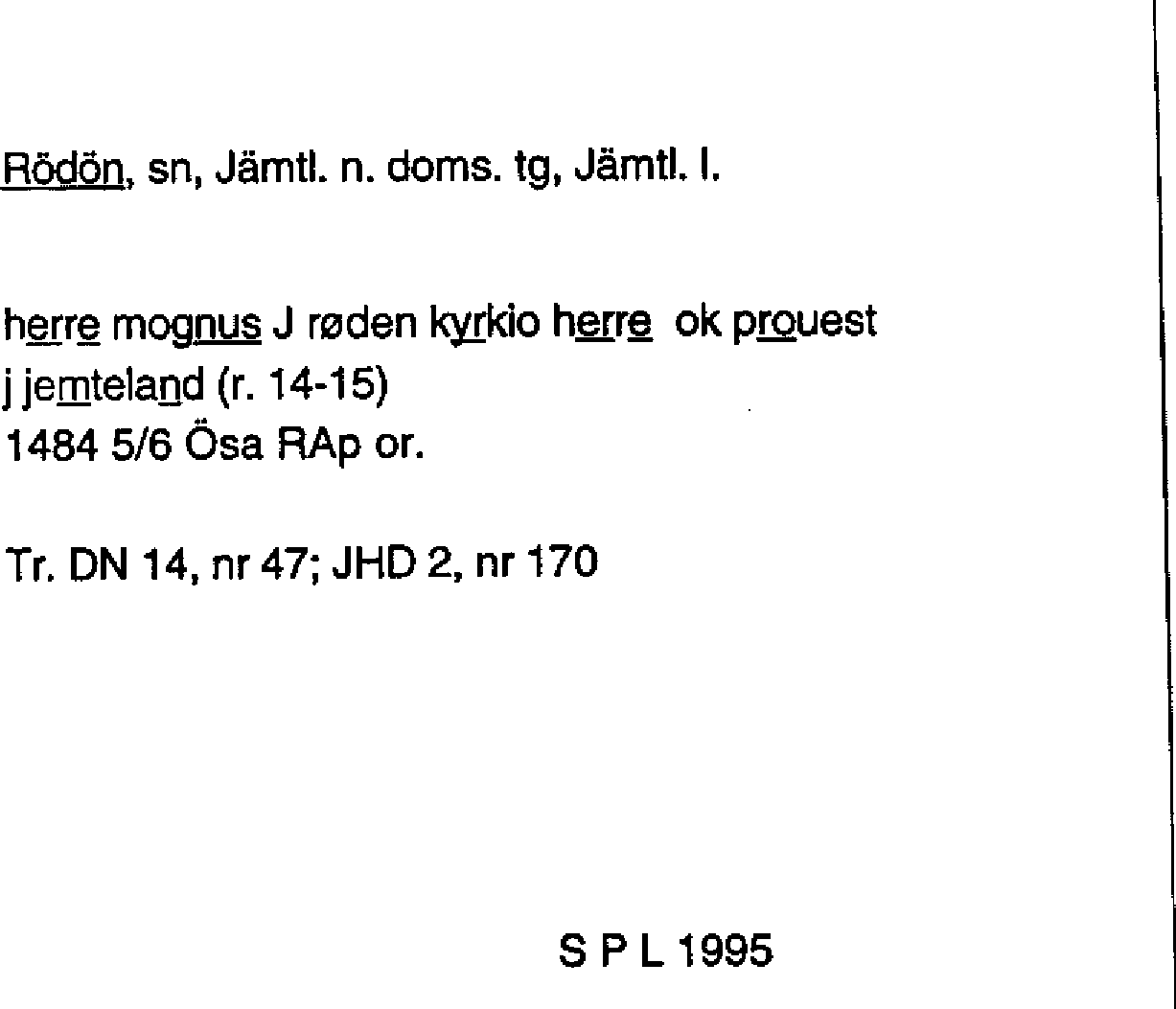 Rödön, sn, Jämtl. n. doms. tg, Jämtl. l.

herre mognus J røden kyrkio herre ok prouest j jemteland (r. 14-15)
1484 5/6 Ösa RAp or.

Tr. DN 14, nr 47; JHD 2, nr 170

S P L 1995